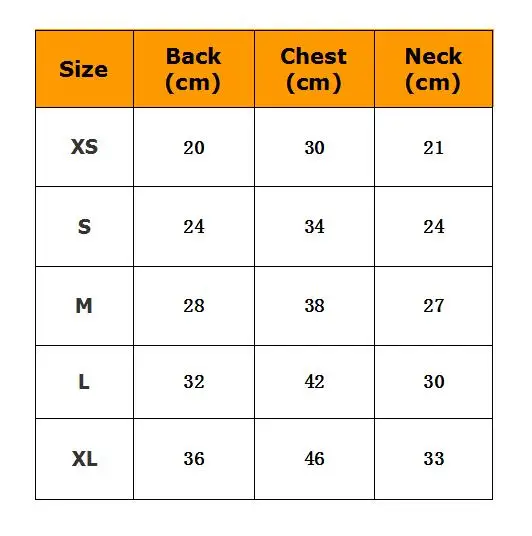 | Size | Back (cm) | Chest (cm) | Neck (cm) |
|---|---|---|---|
| XS | 20 | 30 | 21 |
| S | 24 | 34 | 24 |
| M | 28 | 38 | 27 |
| L | 32 | 42 | 30 |
| XL | 36 | 46 | 33 |